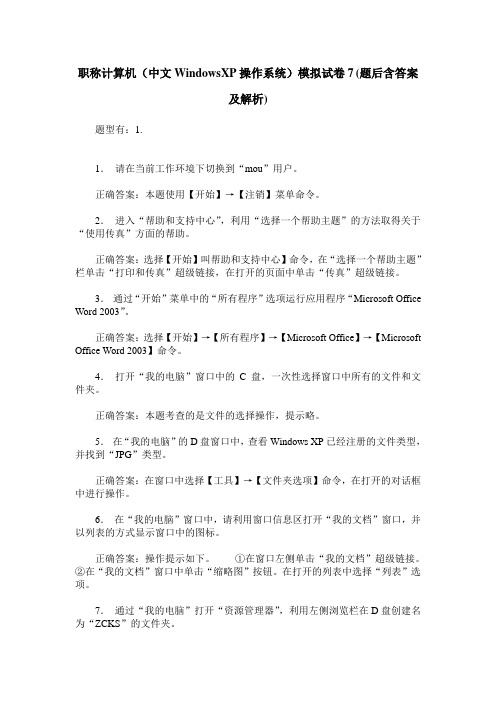 职称计算机（中文 WindowsXP 操作系统）模拟试卷 7 (题后含答案及解析)

题型有：1.

1． 请在当前工作环境下切换到“mou”用户。

正确答案：本题使用【开始】→【注销】菜单命令。

2． 进入“帮助和支持中心”，利用“选择一个帮助主题”的方法取得关于“使用传真”方面的帮助。

正确答案：选择【开始】叫帮助和支持中心】命令，在“选择一个帮助主题”栏单击“打印和传真”超级链接，在打开的页面中单击“传真”超级链接。

3． 通过“开始”菜单中的“所有程序”选项运行应用程序“Microsoft Office Word 2003”。

正确答案：选择【开始】→【所有程序】→【Microsoft Office】→【Microsoft Office Word 2003】命令。

4． 打开“我的电脑”窗口中的 C 盘，一次性选择窗口中所有的文件和文件夹。

正确答案：本题考查的是文件的选择操作，提示略。

5． 在“我的电脑”的 D 盘窗口中，查看 Windows XP 已经注册的文件类型，并找到“JPG”类型。

正确答案：在窗口中选择【工具】→【文件夹选项】命令，在打开的对话框中进行操作。

6． 在“我的电脑”窗口中，请利用窗口信息区打开“我的文档”窗口，并以列表的方式显示窗口中的图标。

正确答案：操作提示如下。 ①在窗口左侧单击“我的文档”超级链接。②在“我的文档”窗口中单击“缩略图”按钮。在打开的列表中选择“列表”选项。

7． 通过“我的电脑”打开“资源管理器”，利用左侧浏览栏在 D 盘创建名为“ZCKS”的文件夹。